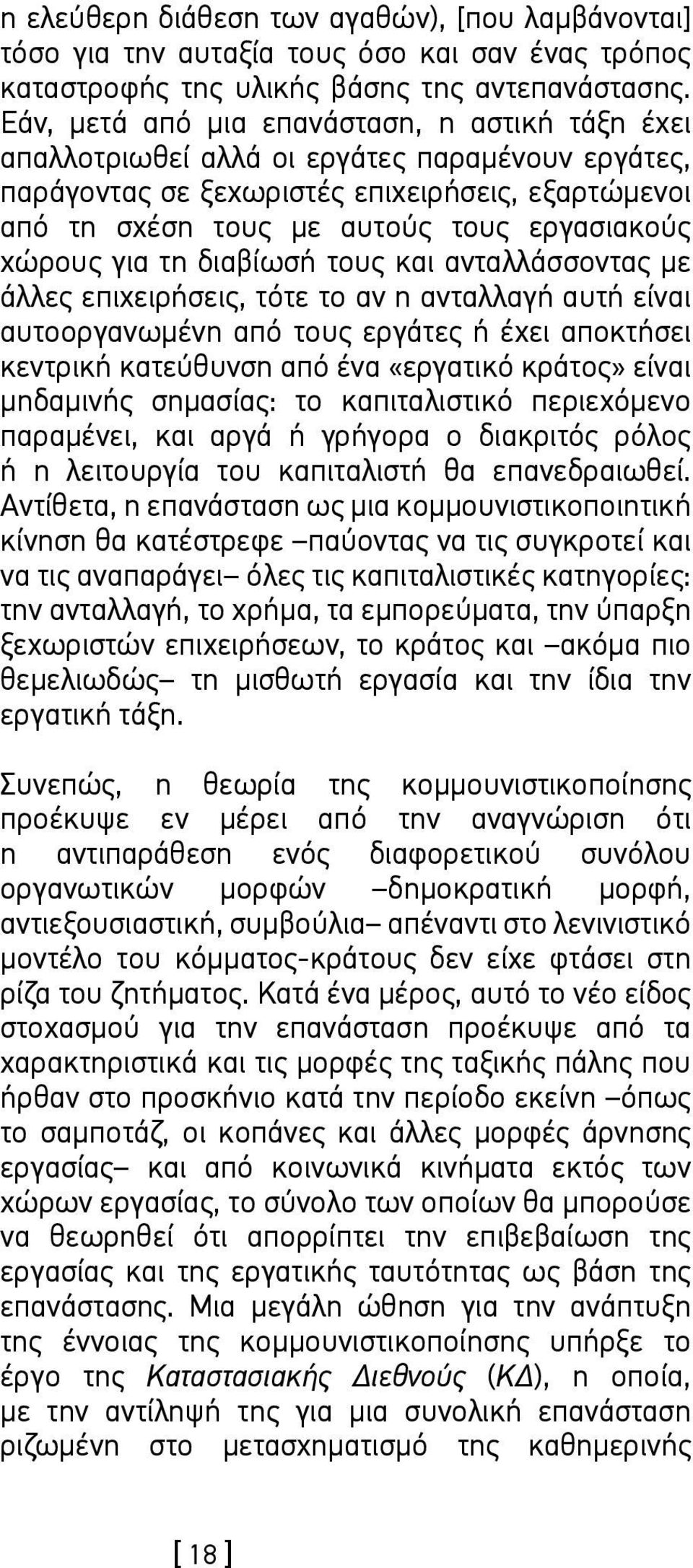 η ελεύθερη διάθεση των αγαθών), [που λαμβάνονται] τόσο για την αυταξία τους όσο και σαν ένας τρόπος καταστροφής της υλικής βάσης της αντεπανάστασης. Εάν, μετά από μια επανάσταση, η αστική τάξη έχει απαλλοτριωθεί αλλά οι εργάτες παραμένουν εργάτες, παράγοντας σε ξεχωριστές επιχειρήσεις, εξαρτώμενοι από τη σχέση τους με αυτούς τους εργασιακούς χώρους για τη διαβίωσή τους και ανταλλάσσοντας με άλλες επιχειρήσεις, τότε το αν η ανταλλαγή αυτή είναι αυτοοργανωμένη από τους εργάτες ή έχει αποκτήσει κεντρική κατεύθυνση από ένα «εργατικό κράτος» είναι μηδαμινής σημασίας: το καπιταλιστικό περιεχόμενο παραμένει, και αργά ή γρήγορα ο διακριτός ρόλος ή η λειτουργία του καπιταλιστή θα επανεδραιωθεί. Αντίθετα, η επανάσταση ως μια κομμουνιστικοποιητική κίνηση θα κατέστρεφε –παύοντας να τις συγκροτεί και να τις αναπαράγει– όλες τις καπιταλιστικές κατηγορίες: την ανταλλαγή, το χρήμα, τα εμπορεύματα, την ύπαρξη ξεχωριστών επιχειρήσεων, το κράτος και –ακόμα πιο θεμελιωδώς– τη μισθωτή εργασία και την ίδια την εργατική τάξη.

Συνεπώς, η θεωρία της κομμουνιστικοποίησης προέκυψε εν μέρει από την αναγνώριση ότι η αντιπαράθεση ενός διαφορετικού συνόλου οργανωτικών μορφών –δημοκρατική μορφή, αντιεξουσιαστική, συμβούλια– απέναντι στο λενινιστικό μοντέλο του κόμματος-κράτους δεν είχε φτάσει στη ρίζα του ζητήματος. Κατά ένα μέρος, αυτό το νέο είδος στοχασμού για την επανάσταση προέκυψε από τα χαρακτηριστικά και τις μορφές της ταξικής πάλης που ήρθαν στο προσκήνιο κατά την περίοδο εκείνη –όπως το σαμποτάζ, οι κοπάνες και άλλες μορφές άρνησης εργασίας– και από κοινωνικά κινήματα εκτός των χώρων εργασίας, το σύνολο των οποίων θα μπορούσε να θεωρηθεί ότι απορρίπτει την επιβεβαίωση της εργασίας και της εργατικής ταυτότητας ως βάση της επανάστασης. Μια μεγάλη ώθηση για την ανάπτυξη της έννοιας της κομμουνιστικοποίησης υπήρξε το έργο της Καταστασιακής Διεθνούς (ΚΔ), η οποία, με την αντίληψή της για μια συνολική επανάσταση ριζωμένη στο μετασχηματισμό της καθημερινής

[ 18 ]